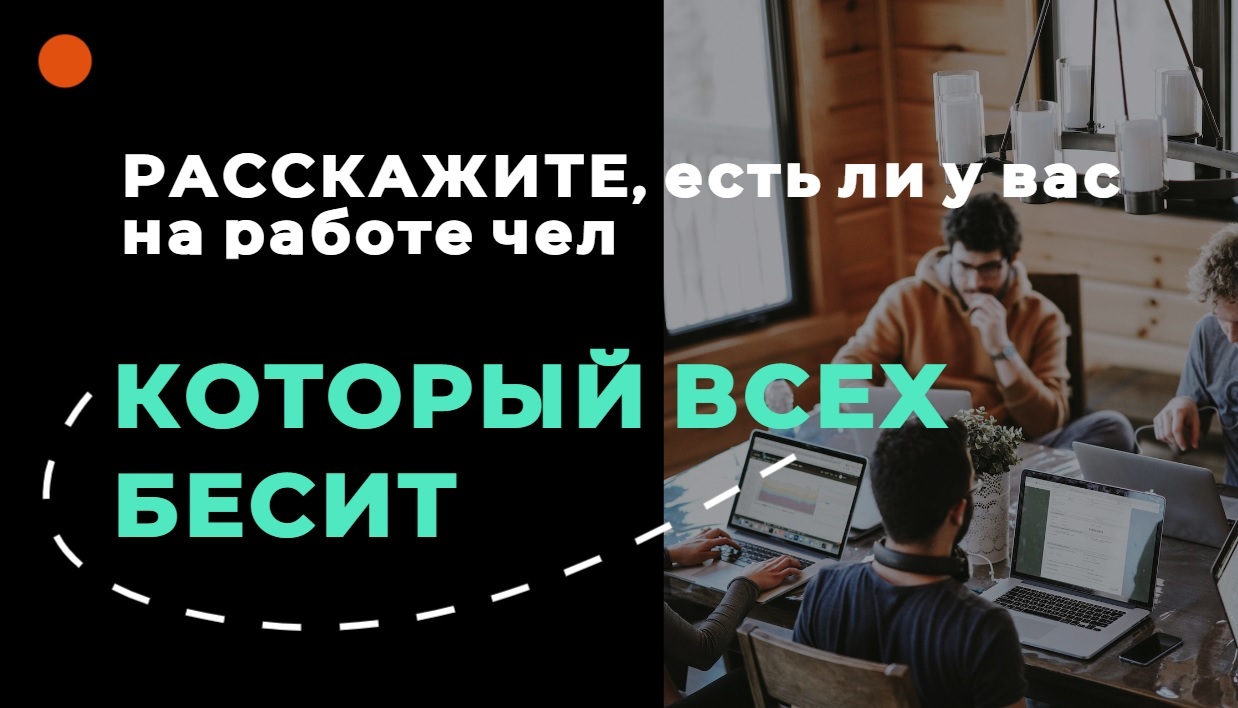 РАССКАЖИТЕ, есть ли у вас на работе чел

КОТОРЫЙ ВСЕХ БЕСИТ